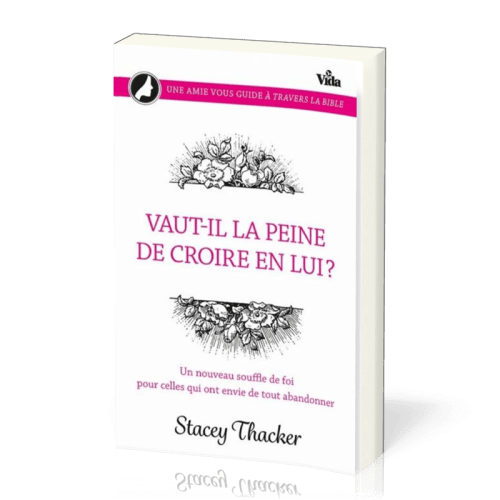 Vida

UNE AMIE VOUS GUIDE À TRAVERS LA BIBLE

VAUT-IL LA PEINE DE CROIRE EN LUI ?

Un nouveau souffle de foi pour celles qui ont envie de tout abandonner

Stacey Thacker